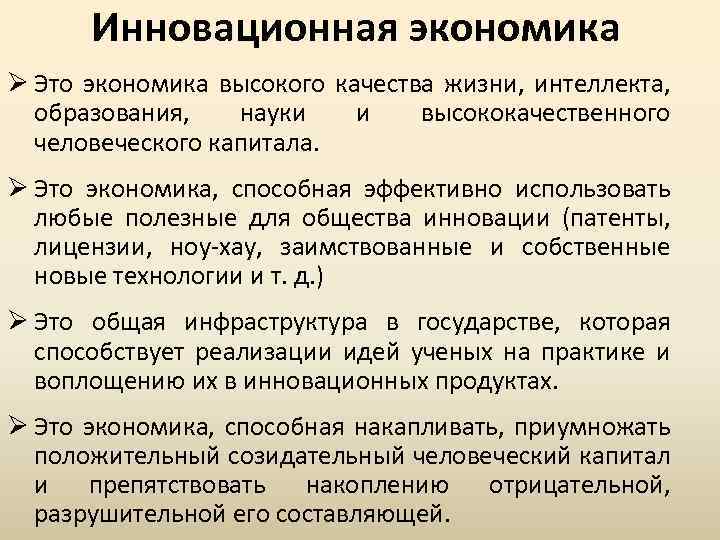 Инновационная экономика

➢ Это экономика высокого качества жизни, интеллекта, образования, науки и высококачественного человеческого капитала.

➢ Это экономика, способная эффективно использовать любые полезные для общества инновации (патенты, лицензии, ноу-хау, заимствованные и собственные новые технологии и т. д.)

➢ Это общая инфраструктура в государстве, которая способствует реализации идей ученых на практике и воплощению их в инновационных продуктах.

➢ Это экономика, способная накапливать, приумножать положительный созидательный человеческий капитал и препятствовать накоплению отрицательной, разрушительной его составляющей.